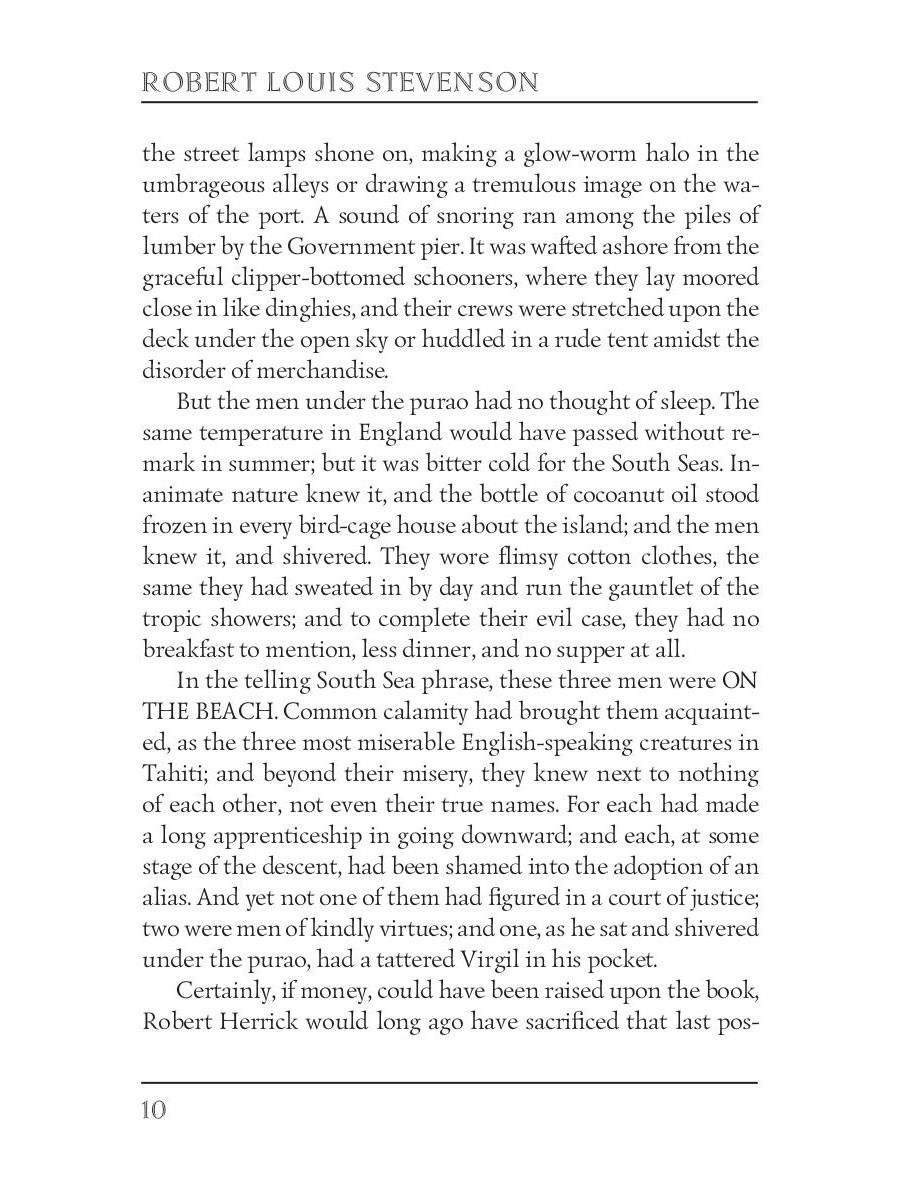 ROBERT LOUIS STEVENSON

the street lamps shone on, making a glow-worm halo in the umbrageous alleys or drawing a tremulous image on the waters of the port. A sound of snoring ran among the piles of lumber by the Government pier. It was wafted ashore from the graceful clipper-bottomed schooners, where they lay moored close in like dinghies, and their crews were stretched upon the deck under the open sky or huddled in a rude tent amidst the disorder of merchandise.

But the men under the purao had no thought of sleep. The same temperature in England would have passed without remark in summer; but it was bitter cold for the South Seas. Inanimate nature knew it, and the bottle of cocoanut oil stood frozen in every bird-cage house about the island; and the men knew it, and shivered. They wore flimsy cotton clothes, the same they had sweated in by day and run the gauntlet of the tropic showers; and to complete their evil case, they had no breakfast to mention, less dinner, and no supper at all.

In the telling South Sea phrase, these three men were ON THE BEACH. Common calamity had brought them acquainted, as the three most miserable English-speaking creatures in Tahiti; and beyond their misery, they knew next to nothing of each other, not even their true names. For each had made a long apprenticeship in going downward; and each, at some stage of the descent, had been shamed into the adoption of an alias. And yet not one of them had figured in a court of justice; two were men of kindly virtues; and one, as he sat and shivered under the purao, had a tattered Virgil in his pocket.

Certainly, if money, could have been raised upon the book, Robert Herrick would long ago have sacrificed that last pos-

10